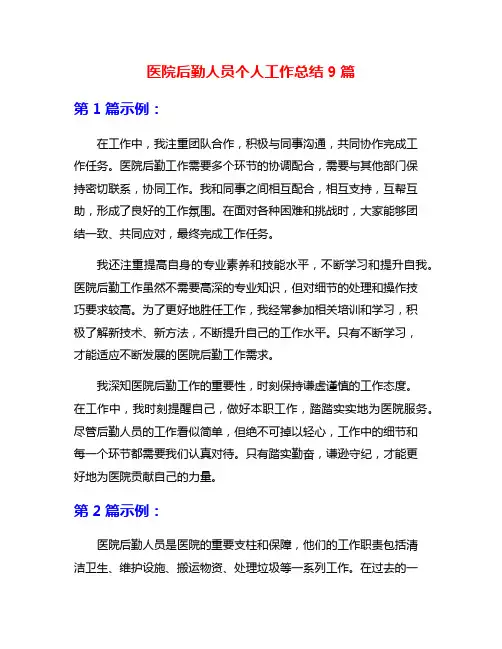 医院后勤人员个人工作总结 9 篇

第 1 篇示例：

在工作中，我注重团队合作，积极与同事沟通，共同协作完成工作任务。医院后勤工作需要多个环节的协调配合，需要与其他部门保持密切联系，协同工作。我和同事之间相互配合，相互支持，互帮互助，形成了良好的工作氛围。在面对各种困难和挑战时，大家能够团结一致、共同应对，最终完成工作任务。

我还注重提高自身的专业素养和技能水平，不断学习和提升自我。医院后勤工作虽然不需要高深的专业知识，但对细节的处理和操作技巧要求较高。为了更好地胜任工作，我经常参加相关培训和学习，积极了解新技术、新方法，不断提升自己的工作水平。只有不断学习，才能适应不断发展的医院后勤工作需求。

我深知医院后勤工作的重要性，时刻保持谦虚谨慎的工作态度。在工作中，我时刻提醒自己，做好本职工作，踏踏实实地为医院服务。尽管后勤人员的工作看似简单，但绝不可掉以轻心，工作中的细节和每一个环节都需要我们认真对待。只有踏实勤奋，谦逊守纪，才能更好地为医院贡献自己的力量。

第 2 篇示例：

医院后勤人员是医院的重要支柱和保障，他们的工作职责包括清洁卫生、维护设施、搬运物资、处理垃圾等一系列工作。在过去的一